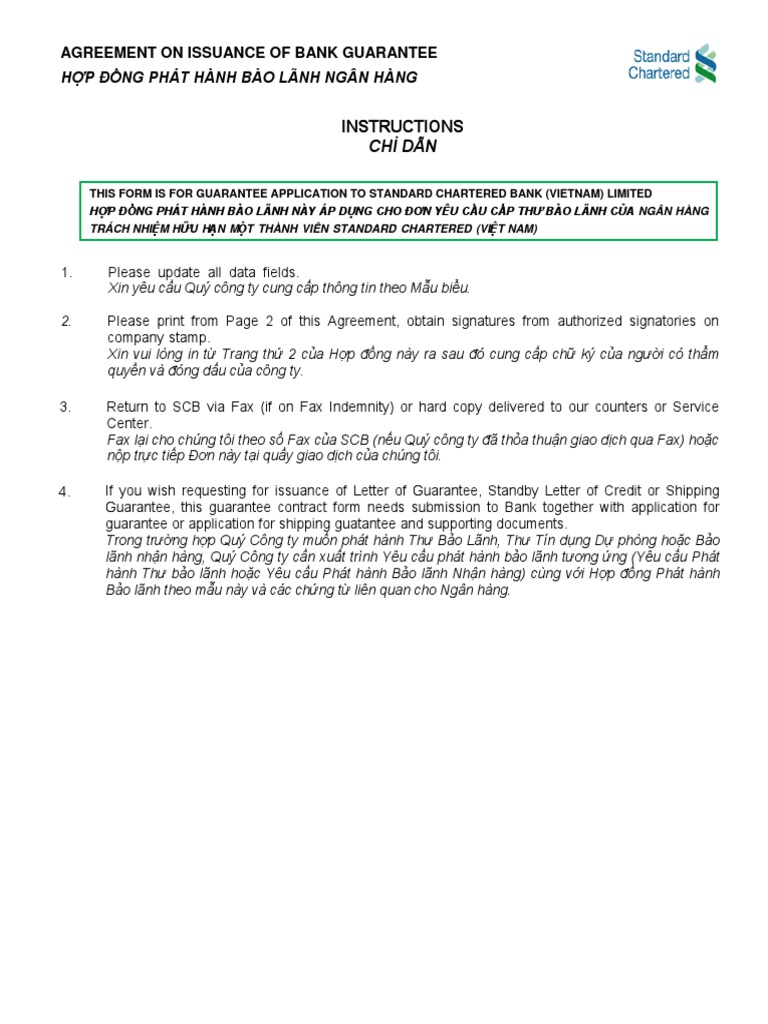 AGREEMENT ON ISSUANCE OF BANK GUARANTEE
HỢP ĐỒNG PHÁT HÀNH BẢO LÃNH NGÂN HÀNG

Standard Chartered

INSTRUCTIONS
CHỈ DẪN

THIS FORM IS FOR GUARANTEE APPLICATION TO STANDARD CHARTERED BANK (VIETNAM) LIMITED
HỢP ĐỒNG PHÁT HÀNH BẢO LÃNH NÀY ÁP DỤNG CHO ĐƠN YÊU CẦU CẤP THƯ BẢO LÃNH CỦA NGÂN HÀNG TRÁCH NHIỆM HỮU HẠN MỘT THÀNH VIÊN STANDARD CHARTERED (VIỆT NAM)

1. Please update all data fields.
Xin yêu cầu Quý công ty cung cấp thông tin theo Mẫu biểu.

2. Please print from Page 2 of this Agreement, obtain signatures from authorized signatories on company stamp.
Xin vui lòng in từ Trang thứ 2 của Hợp đồng này ra sau đó cung cấp chữ ký của người có thẩm quyền và đóng dấu của công ty.

3. Return to SCB via Fax (if on Fax Indemnity) or hard copy delivered to our counters or Service Center.
Fax lại cho chúng tôi theo số Fax của SCB (nếu Quý công ty đã thỏa thuận giao dịch qua Fax) hoặc nộp trực tiếp Đơn này tại quầy giao dịch của chúng tôi.

4. If you wish requesting for issuance of Letter of Guarantee, Standby Letter of Credit or Shipping Guarantee, this guarantee contract form needs submission to Bank together with application for guarantee or application for shipping guatantee and supporting documents.
Trong trường hợp Quý Công ty muốn phát hành Thư Bảo Lãnh, Thư Tín dụng Dự phòng hoặc Bảo lãnh nhận hàng, Quý Công ty cần xuất trình Yêu cầu phát hành bảo lãnh tương ứng (Yêu cầu Phát hành Thư bảo lãnh hoặc Yêu cầu Phát hành Bảo lãnh Nhận hàng) cùng với Hợp đồng Phát hành Bảo lãnh theo mẫu này và các chứng từ liên quan cho Ngân hàng.